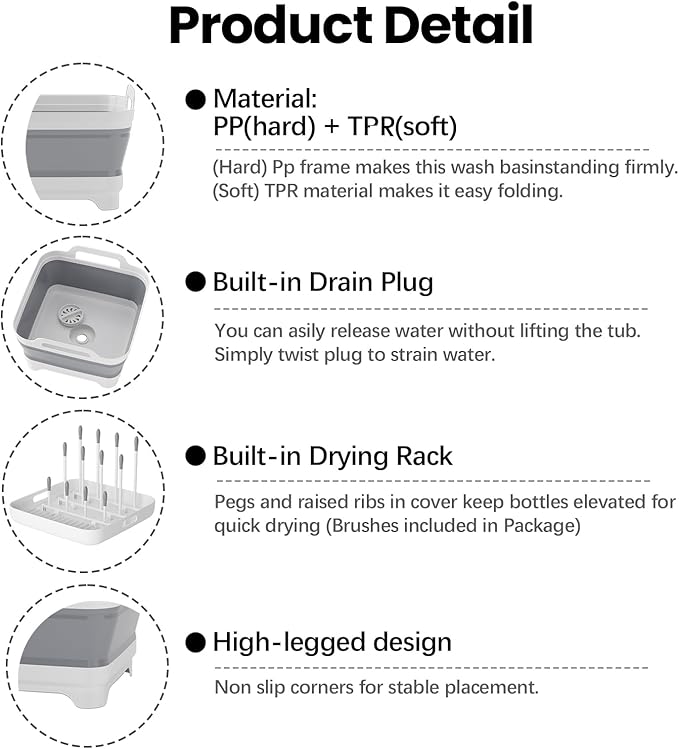 Product Detail

• Material:
PP(hard) + TPR(soft)

(Hard) Pp frame makes this wash basinstanding firmly. (Soft) TPR material makes it easy folding.

• Built-in Drain Plug

You can asily release water without lifting the tub. Simply twist plug to strain water.

• Built-in Drying Rack

Pegs and raised ribs in cover keep bottles elevated for quick drying (Brushes included in Package)

• High-legged design

Non slip corners for stable placement.